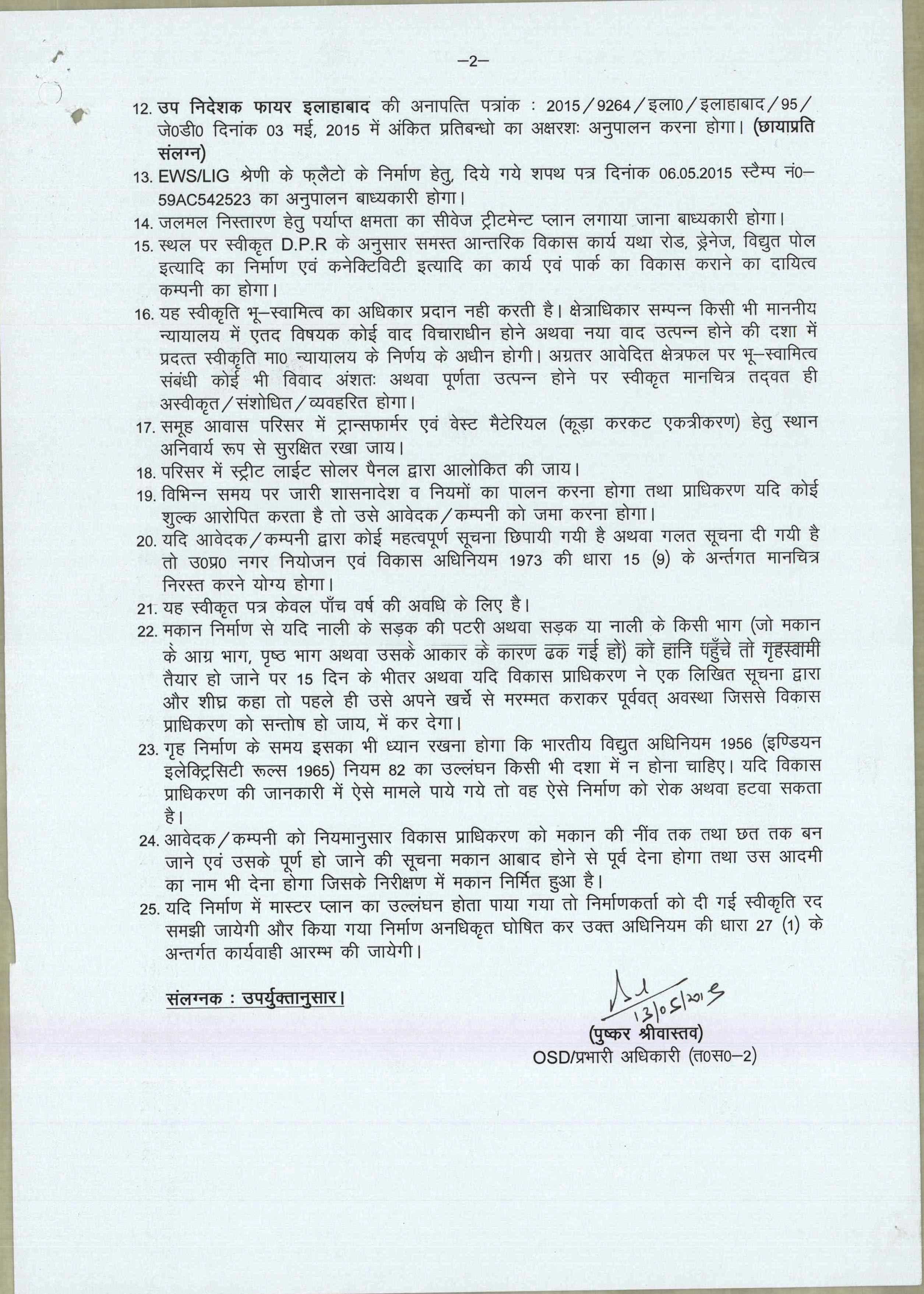 –2–

12. उप निदेशक फायर इलाहाबाद की अनापत्ति पत्रांक : 2015/9264/इला0/इलाहाबाद/95/जे0डी0 दिनांक 03 मई, 2015 में अंकित प्रतिबन्धो का अक्षरशः अनुपालन करना होगा। (छायाप्रति संलग्न)

13. EWS/LIG श्रेणी के फ्लैटो के निर्माण हेतु, दिये गये शपथ पत्र दिनांक 06.05.2015 स्टैम्प नं0–59AC542523 का अनुपालन बाध्यकारी होगा।

14. जलमल निस्तारण हेतु पर्याप्त क्षमता का सीवेज ट्रीटमेन्ट प्लान लगाया जाना बाध्यकारी होगा।

15. स्थल पर स्वीकृत D.P.R के अनुसार समस्त आन्तरिक विकास कार्य यथा रोड, ड्रेनेज, विद्युत पोल इत्यादि का निर्माण एवं कनेक्टिविटी इत्यादि का कार्य एवं पार्क का विकास कराने का दायित्व कम्पनी का होगा।

16. यह स्वीकृति भू–स्वामित्व का अधिकार प्रदान नही करती है। क्षेत्राधिकार सम्पन्न किसी भी माननीय न्यायालय में एतद विषयक कोई वाद विचाराधीन होने अथवा नया वाद उत्पन्न होने की दशा में प्रदत्त स्वीकृति मा0 न्यायालय के निर्णय के अधीन होगी। अग्रतर आवेदित क्षेत्रफल पर भू–स्वामित्व संबंधी कोई भी विवाद अंशतः अथवा पूर्णता उत्पन्न होने पर स्वीकृत मानचित्र तद्वत ही अस्वीकृत/संशोधित/व्यवहरित होगा।

17. समूह आवास परिसर में ट्रान्सफार्मर एवं वेस्ट मैटेरियल (कूड़ा करकट एकत्रीकरण) हेतु स्थान अनिवार्य रूप से सुरक्षित रखा जाय।

18. परिसर में स्ट्रीट लाईट सोलर पैनल द्वारा आलोकित की जाय।

19. विभिन्न समय पर जारी शासनादेश व नियमों का पालन करना होगा तथा प्राधिकरण यदि कोई शुल्क आरोपित करता है तो उसे आवेदक/कम्पनी को जमा करना होगा।

20. यदि आवेदक/कम्पनी द्वारा कोई महत्वपूर्ण सूचना छिपायी गयी है अथवा गलत सूचना दी गयी है तो उ0प्र0 नगर नियोजन एवं विकास अधिनियम 1973 की धारा 15 (9) के अर्न्तगत मानचित्र निरस्त करने योग्य होगा।

21. यह स्वीकृत पत्र केवल पाँच वर्ष की अवधि के लिए है।

22. मकान निर्माण से यदि नाली के सड़क की पटरी अथवा सड़क या नाली के किसी भाग (जो मकान के आग्र भाग, पृष्ठ भाग अथवा उसके आकार के कारण ढक गई हों) को हानि पहुँचे तो गृहस्वामी तैयार हो जाने पर 15 दिन के भीतर अथवा यदि विकास प्राधिकरण ने एक लिखित सूचना द्वारा और शीघ्र कहा तो पहले ही उसे अपने खर्चे से मरम्मत कराकर पूर्ववत् अवस्था जिससे विकास प्राधिकरण को सन्तोष हो जाय, में कर देगा।

23. गृह निर्माण के समय इसका भी ध्यान रखना होगा कि भारतीय विद्युत अधिनियम 1956 (इण्डियन इलेक्ट्रिसिटी रूल्स 1965) नियम 82 का उल्लंघन किसी भी दशा में न होना चाहिए। यदि विकास प्राधिकरण की जानकारी में ऐसे मामले पाये गये तो वह ऐसे निर्माण को रोक अथवा हटवा सकता है।

24. आवेदक/कम्पनी को नियमानुसार विकास प्राधिकरण को मकान की नींव तक तथा छत तक बन जाने एवं उसके पूर्ण हो जाने की सूचना मकान आबाद होने से पूर्व देना होगा तथा उस आदमी का नाम भी देना होगा जिसके निरीक्षण में मकान निर्मित हुआ है।

25. यदि निर्माण में मास्टर प्लान का उल्लंघन होता पाया गया तो निर्माणकर्ता को दी गई स्वीकृति रद समझी जायेगी और किया गया निर्माण अनधिकृत घोषित कर उक्त अधिनियम की धारा 27 (1) के अन्तर्गत कार्यवाही आरम्भ की जायेगी।

संलग्नक : उपर्युक्तानुसार।

13/05/2015

(पुष्कर श्रीवास्तव)
OSD/प्रभारी अधिकारी (त0स0–2)